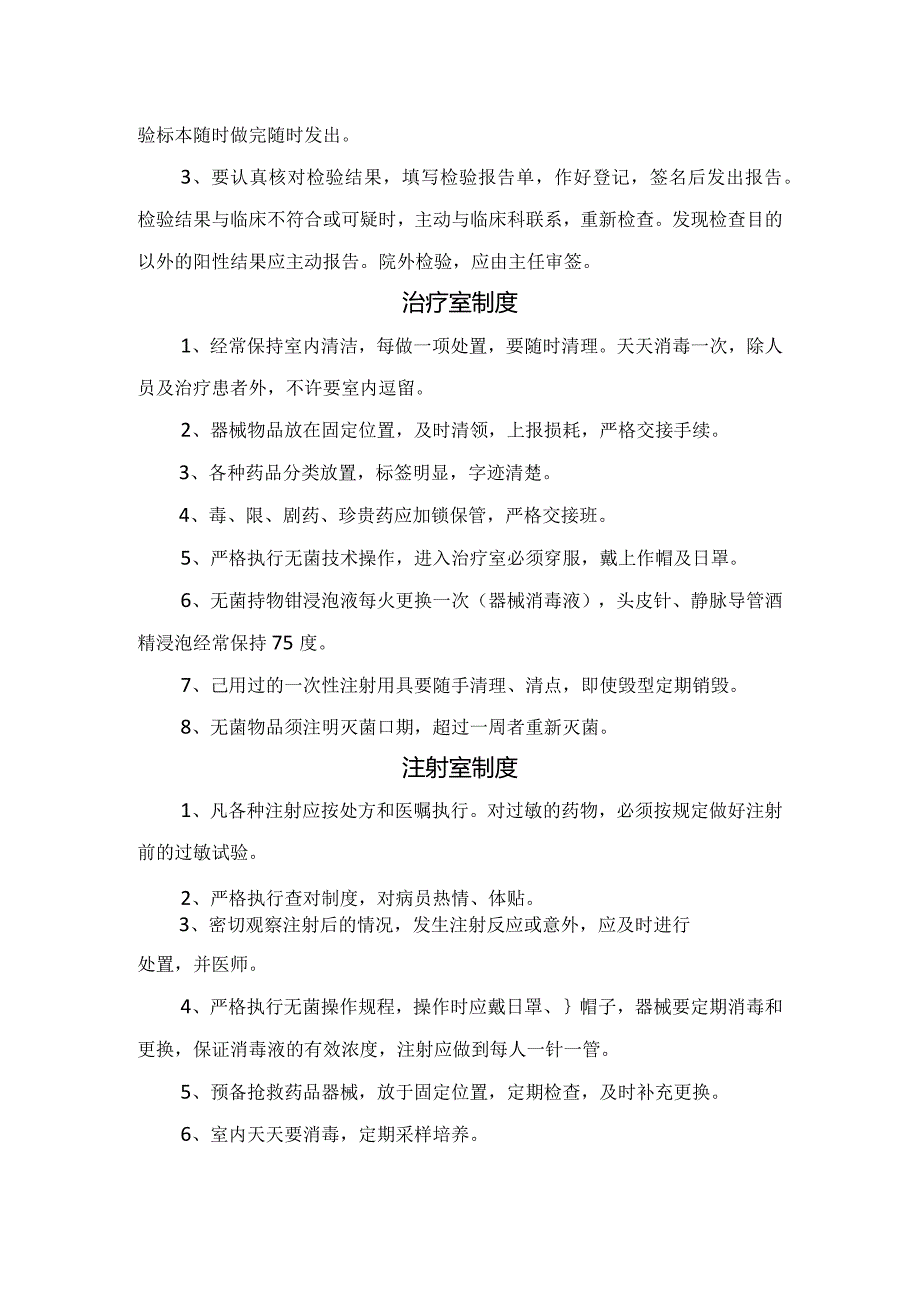 验标本随时做完随时发出。

3、要认真核对检验结果，填写检验报告单，作好登记，签名后发出报告。检验结果与临床不符合或可疑时，主动与临床科联系，重新检查。发现检查目的以外的阳性结果应主动报告。院外检验，应由主任审签。

治疗室制度

1、经常保持室内清洁，每做一项处置，要随时清理。天天消毒一次，除人员及治疗患者外，不许要室内逗留。

2、器械物品放在固定位置，及时清领，上报损耗，严格交接手续。

3、各种药品分类放置，标签明显，字迹清楚。

4、毒、限、剧药、珍贵药应加锁保管，严格交接班。

5、严格执行无菌技术操作，进入治疗室必须穿服，戴上作帽及日罩。

6、无菌持物钳浸泡液每火更换一次（器械消毒液），头皮针、静脉导管酒精浸泡经常保持75度。

7、已用过的一次性注射用具要随手清理、清点，即使毁型定期销毁。

8、无菌物品须注明灭菌口期，超过一周者重新灭菌。

注射室制度

1、凡各种注射应按处方和医嘱执行。对过敏的药物，必须按规定做好注射前的过敏试验。

2、严格执行查对制度，对病员热情、体贴。

3、密切观察注射后的情况，发生注射反应或意外，应及时进行处置，并医师。

4、严格执行无菌操作规程，操作时应戴日罩、｝帽子，器械要定期消毒和更换，保证消毒液的有效浓度，注射应做到每人一针一管。

5、预备抢救药品器械，放于固定位置，定期检查，及时补充更换。

6、室内天天要消毒，定期采样培养。